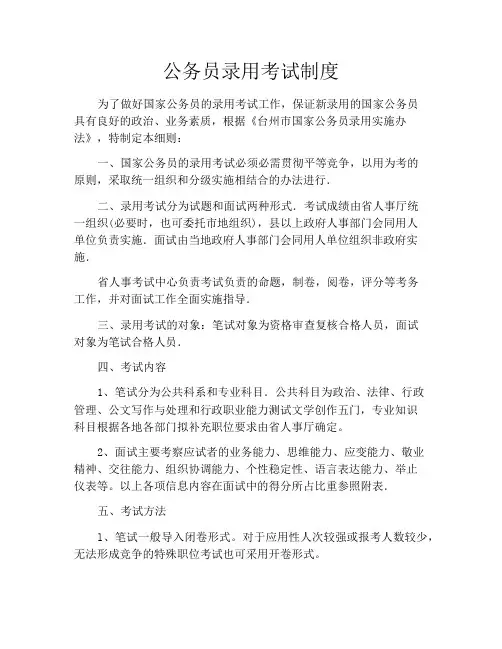 公务员录用考试制度

为了做好国家公务员的录用考试工作，保证新录用的国家公务员具有良好的政治、业务素质，根据《台州市国家公务员录用实施办法》，特制定本细则：

一、国家公务员的录用考试必须必需贯彻平等竞争，以用为考的原则，采取统一组织和分级实施相结合的办法进行.

二、录用考试分为试题和面试两种形式. 考试成绩由省人事厅统一组织(必要时，也可委托市地组织)，县以上政府人事部门会同用人单位负责实施. 面试由当地政府人事部门会同用人单位组织非政府实施.

省人事考试中心负责考试负责的命题，制卷，阅卷，评分等考务工作，并对面试工作全面实施指导.

三、录用考试的对象：笔试对象为资格审查复核合格人员，面试对象为笔试合格人员.

四、考试内容

1、笔试分为公共科系和专业科目. 公共科目为政治、法律、行政管理、公文写作与处理和行政职业能力测试文学创作五门，专业知识科目根据各地各部门拟补充职位要求由省人事厅确定。

2、面试主要考察应试者的业务能力、思维能力、应变能力、敬业精神、交往能力、组织协调能力、个性稳定性、语言表达能力、举止仪表等。以上各项信息内容在面试中的得分所占比重参照附表.

五、考试方法

1、笔试一般导入闭卷形式。对于应用性人次较强或报考人数较少，无法形成竞争的特殊职位考试也可采用开卷形式。